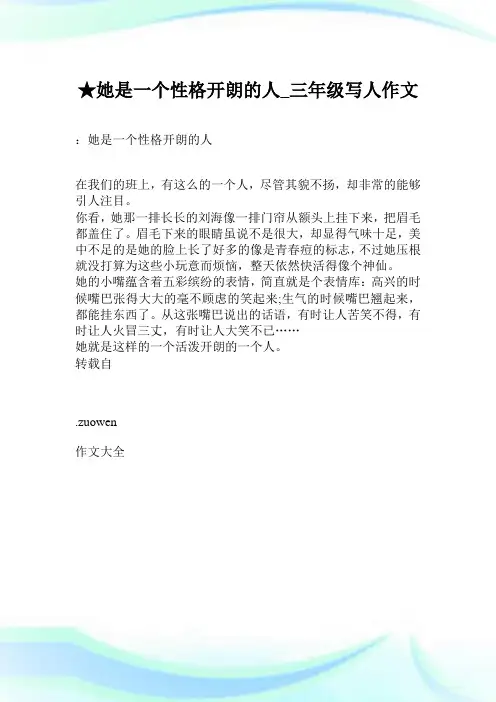 ★她是一个性格开朗的人_三年级写人作文

：她是一个性格开朗的人

在我们的班上，有这么的一个人，尽管其貌不扬，却非常的能够引人注目。
你看，她那一排长长的刘海像一排门帘从额头上挂下来，把眉毛都盖住了。眉毛下来的眼睛虽说不是很大，却显得气味十足，美中不足的是她的脸上长了好多的像是青春痘的标志，不过她压根就没打算为这些小玩意而烦恼，整天依然快活得像个神仙。
她的小嘴蕴含着五彩缤纷的表情，简直就是个表情库：高兴的时候嘴巴张得大大的毫不顾虑的笑起来;生气的时候嘴巴翘起来，都能挂东西了。从这张嘴巴说出的话语，有时让人苦笑不得，有时让人火冒三丈，有时让人大笑不已……
她就是这样的一个活泼开朗的一个人。
转载自

.zuowen

作文大全